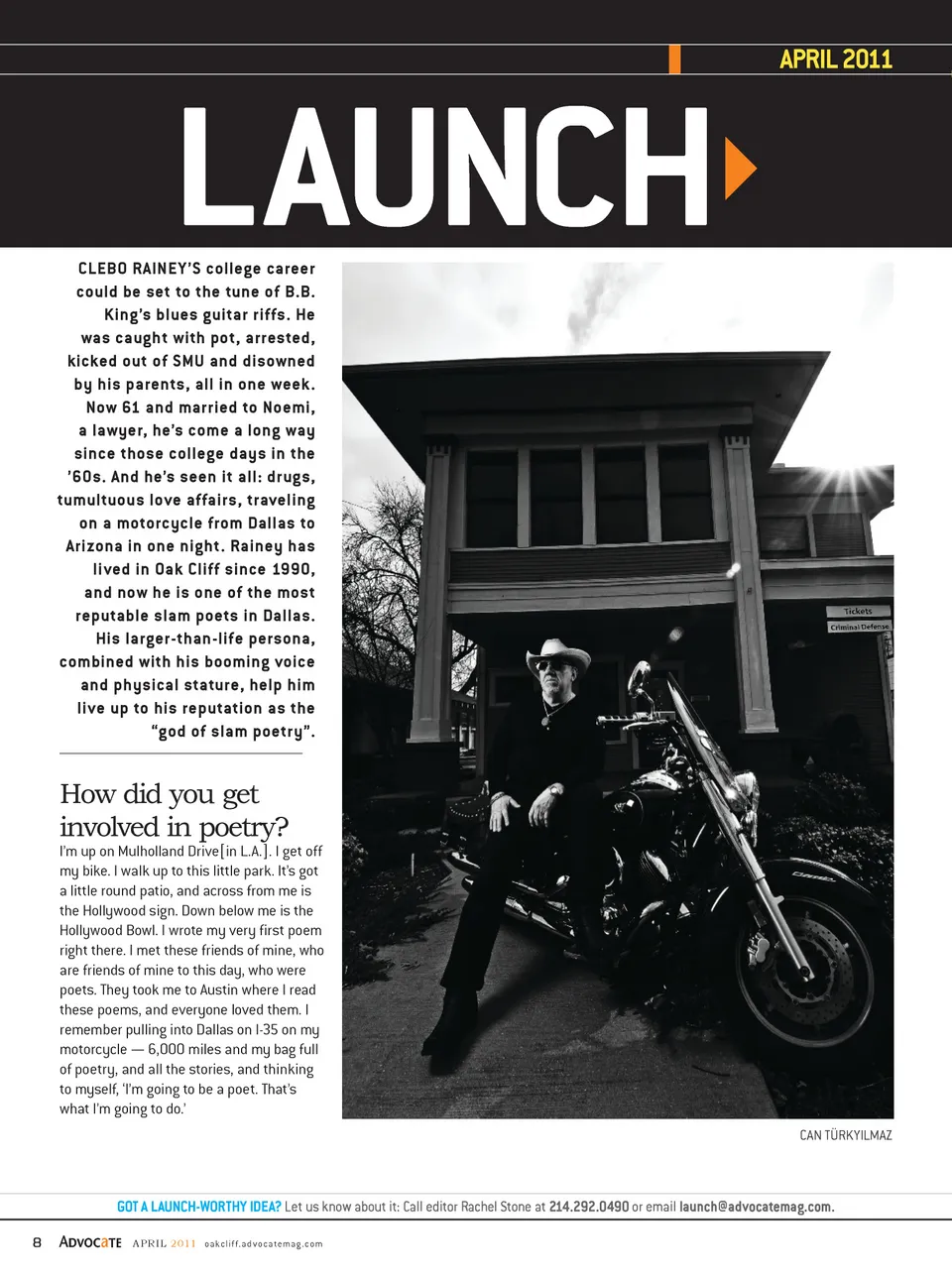 APRIL 2011

LAUNCH

CLEBO RAINEY'S college career could be set to the tune of B.B. King's blues guitar riffs. He was caught with pot, arrested, kicked out of SMU and disowned by his parents, all in one week. Now 61 and married to Noemi, a lawyer, he's come a long way since those college days in the '60s. And he's seen it all: drugs, tumultuous love affairs, traveling on a motorcycle from Dallas to Arizona in one night. Rainey has lived in Oak Cliff since 1990, and now he is one of the most reputable slam poets in Dallas. His larger-than-life persona, combined with his booming voice and physical stature, help him live up to his reputation as the "god of slam poetry".

How did you get involved in poetry?

I'm up on Mulholland Drive [in L.A.]. I get off my bike. I walk up to this little park. It's got a little round patio, and across from me is the Hollywood sign. Down below me is the Hollywood Bowl. I wrote my very first poem right there. I met these friends of mine, who are friends of mine to this day, who were poets. They took me to Austin where I read these poems, and everyone loved them. I remember pulling into Dallas on I-35 on my motorcycle — 6,000 miles and my bag full of poetry, and all the stories, and thinking to myself, 'I'm going to be a poet. That's what I'm going to do.'

Tickets
Criminal Defense

CAN TÜRKYILMAZ

GOT A LAUNCH-WORTHY IDEA? Let us know about it: Call editor Rachel Stone at 214.292.0490 or email launch@advocatemag.com.

8 ADVOCATE APRIL 2011 oakcliff.advocatemag.com